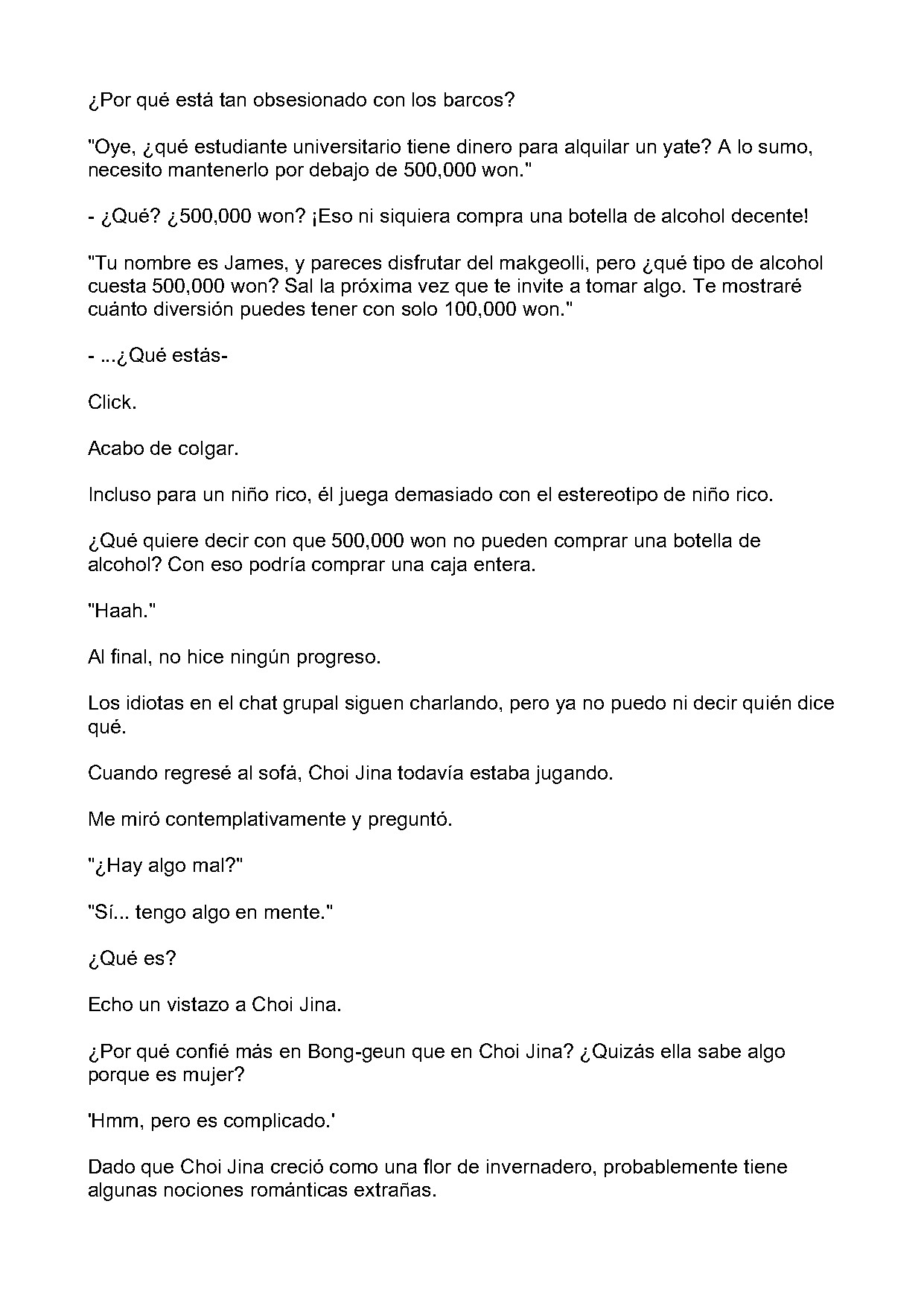 ¿Por qué está tan obsesionado con los barcos?

"Oye, ¿qué estudiante universitario tiene dinero para alquilar un yate? A lo sumo, necesito mantenerlo por debajo de 500,000 won."

- ¿Qué? ¿500,000 won? ¡Eso ni siquiera compra una botella de alcohol decente!

"Tu nombre es James, y pareces disfrutar del makgeolli, pero ¿qué tipo de alcohol cuesta 500,000 won? Sal la próxima vez que te invite a tomar algo. Te mostraré cuánto diversión puedes tener con solo 100,000 won."

- ...¿Qué estás-

Click.

Acabo de colgar.

Incluso para un niño rico, él juega demasiado con el estereotipo de niño rico.

¿Qué quiere decir con que 500,000 won no pueden comprar una botella de alcohol? Con eso podría comprar una caja entera.

"Haah."

Al final, no hice ningún progreso.

Los idiotas en el chat grupal siguen charlando, pero ya no puedo ni decir quién dice qué.

Cuando regresé al sofá, Choi Jina todavía estaba jugando.

Me miró contemplativamente y preguntó.

"¿Hay algo mal?"

"Sí... tengo algo en mente."

¿Qué es?

Echo un vistazo a Choi Jina.

¿Por qué confié más en Bong-geun que en Choi Jina? ¿Quizás ella sabe algo porque es mujer?

'Hmm, pero es complicado.'

Dado que Choi Jina creció como una flor de invernadero, probablemente tiene algunas nociones románticas extrañas.